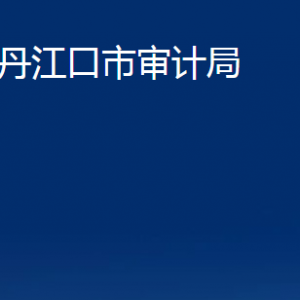 丹江口市审计局